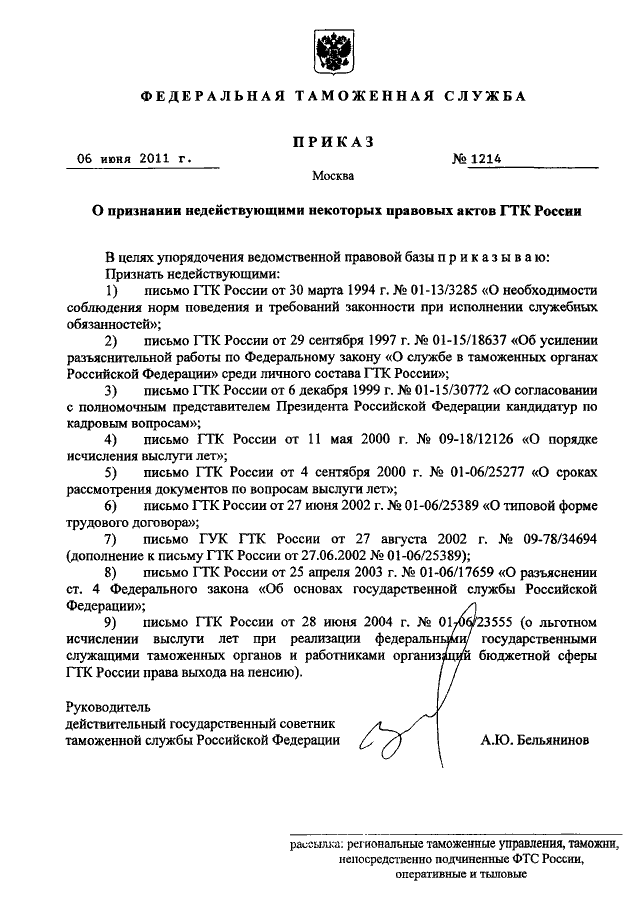 ФЕДЕРАЛЬНАЯ ТАМОЖЕННАЯ СЛУЖБА

ПРИКАЗ

06 июня 2011 г.

№ 1214

Москва

О признании недействующими некоторых правовых актов ГТК России

В целях упорядочения ведомственной правовой базы приказываю:

Признать недействующими:

1) письмо ГТК России от 30 марта 1994 г. № 01-13/3285 «О необходимости соблюдения норм поведения и требований законности при исполнении служебных обязанностей»;

2) письмо ГТК России от 29 сентября 1997 г. № 01-15/18637 «Об усилении разъяснительной работы по Федеральному закону «О службе в таможенных органах Российской Федерации» среди личного состава ГТК России»;

3) письмо ГТК России от 6 декабря 1999 г. № 01-15/30772 «О согласовании с полномочным представителем Президента Российской Федерации кандидатур по кадровым вопросам»;

4) письмо ГТК России от 11 мая 2000 г. № 09-18/12126 «О порядке исчисления выслуги лет»;

5) письмо ГТК России от 4 сентября 2000 г. № 01-06/25277 «О сроках рассмотрения документов по вопросам выслуги лет»;

6) письмо ГТК России от 27 июня 2002 г. № 01-06/25389 «О типовой форме трудового договора»;

7) письмо ГУК ГТК России от 27 августа 2002 г. № 09-78/34694 (дополнение к письму ГТК России от 27.06.2002 № 01-06/25389);

8) письмо ГТК России от 25 апреля 2003 г. № 01-06/17659 «О разъяснении ст. 4 Федерального закона «Об основах государственной службы Российской Федерации»;

9) письмо ГТК России от 28 июня 2004 г. № 01-06/23555 (о льготном исчислении выслуги лет при реализации федеральными государственными служащими таможенных органов и работниками организаций бюджетной сферы ГТК России права выхода на пенсию).

Руководитель
действительный государственный советник
таможенной службы Российской Федерации

А.Ю. Бельянинов

рассылка: региональные таможенные управления, таможни, непосредственно подчиненные ФТС России, оперативные и тыловые